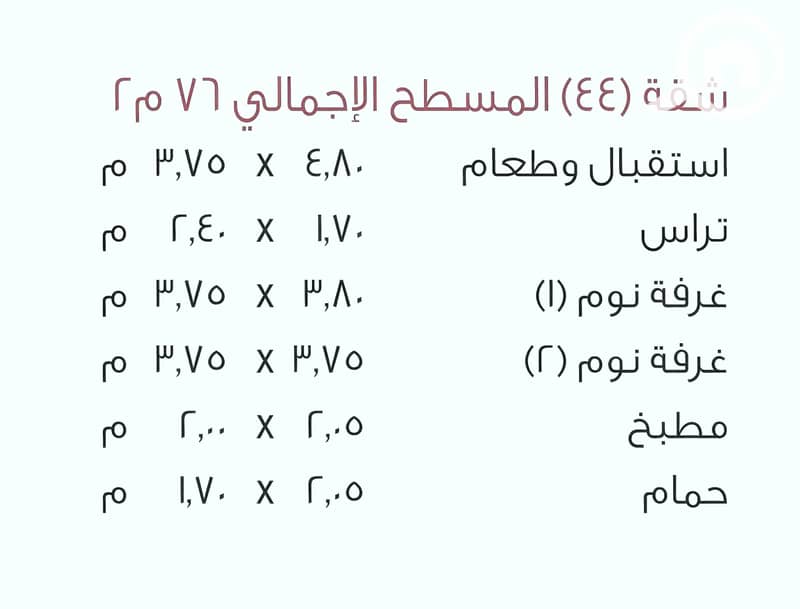 شقة (٤٤) المسطح الإجمالي ٧٦ م٢

استقبال وطعام ٤,٨٠ x ٣,٧٥ م

تراس ١,٧٠ x ٢,٤٠ م

غرفة نوم (١) ٣,٨٠ x ٣,٧٥ م

غرفة نوم (٢) ٣,٧٥ x ٣,٧٥ م

مطبخ ٢,٠٥ x ٢,٠٠ م

حمام ٢,٠٥ x ١,٧٠ م